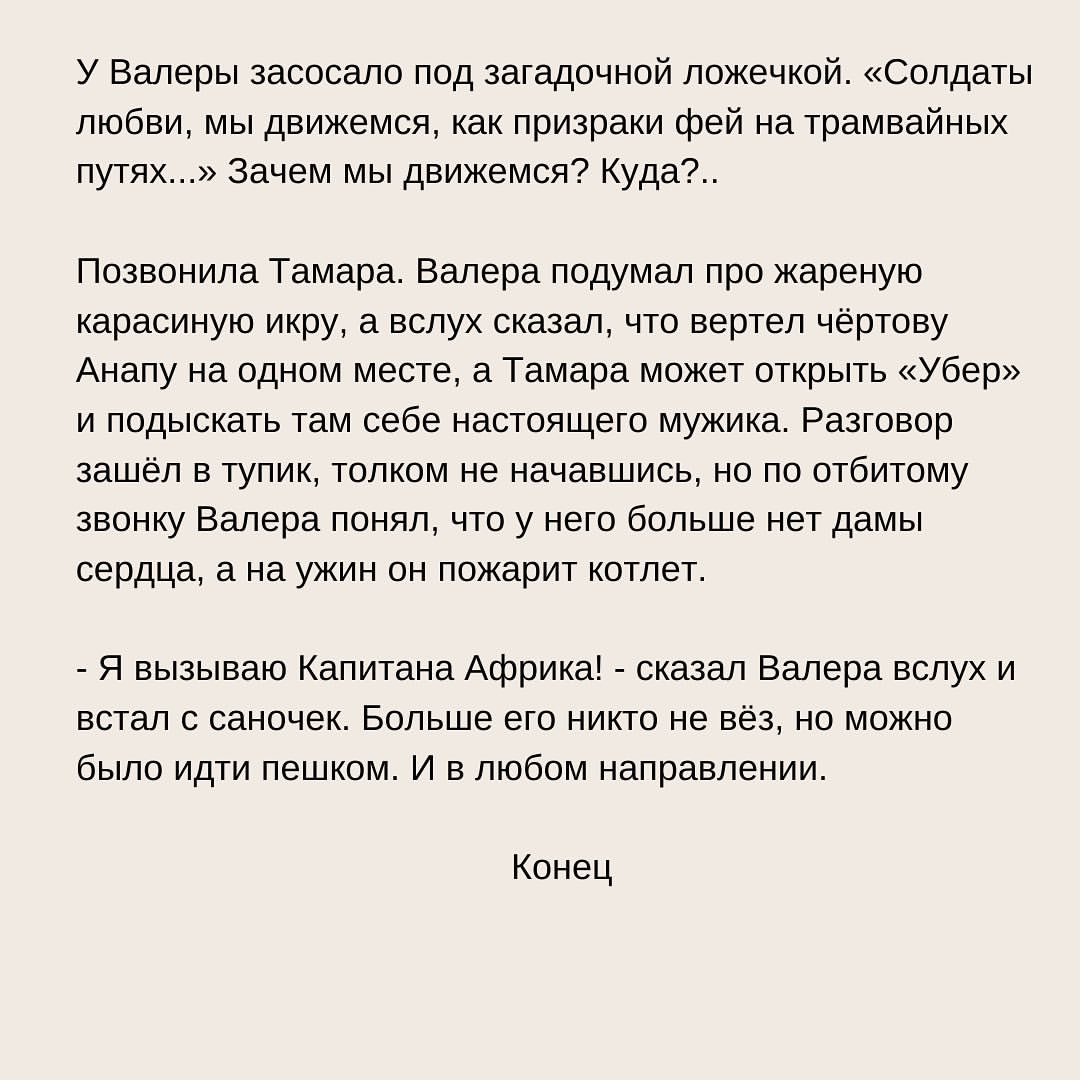 У Валеры засосало под загадочной ложечкой. «Солдаты любви, мы движемся, как призраки фей на трамвайных путях...» Зачем мы движемся? Куда?..

Позвонила Тамара. Валера подумал про жареную карасиную икру, а вслух сказал, что вертел чёртову Анапу на одном месте, а Тамара может открыть «Убер» и подыскать там себе настоящего мужика. Разговор зашёл в тупик, толком не начавшись, но по отбитому звонку Валера понял, что у него больше нет дамы сердца, а на ужин он пожарит котлет.

- Я вызываю Капитана Африка! - сказал Валера вслух и встал с саночек. Больше его никто не вёз, но можно было идти пешком. И в любом направлении.

Конец